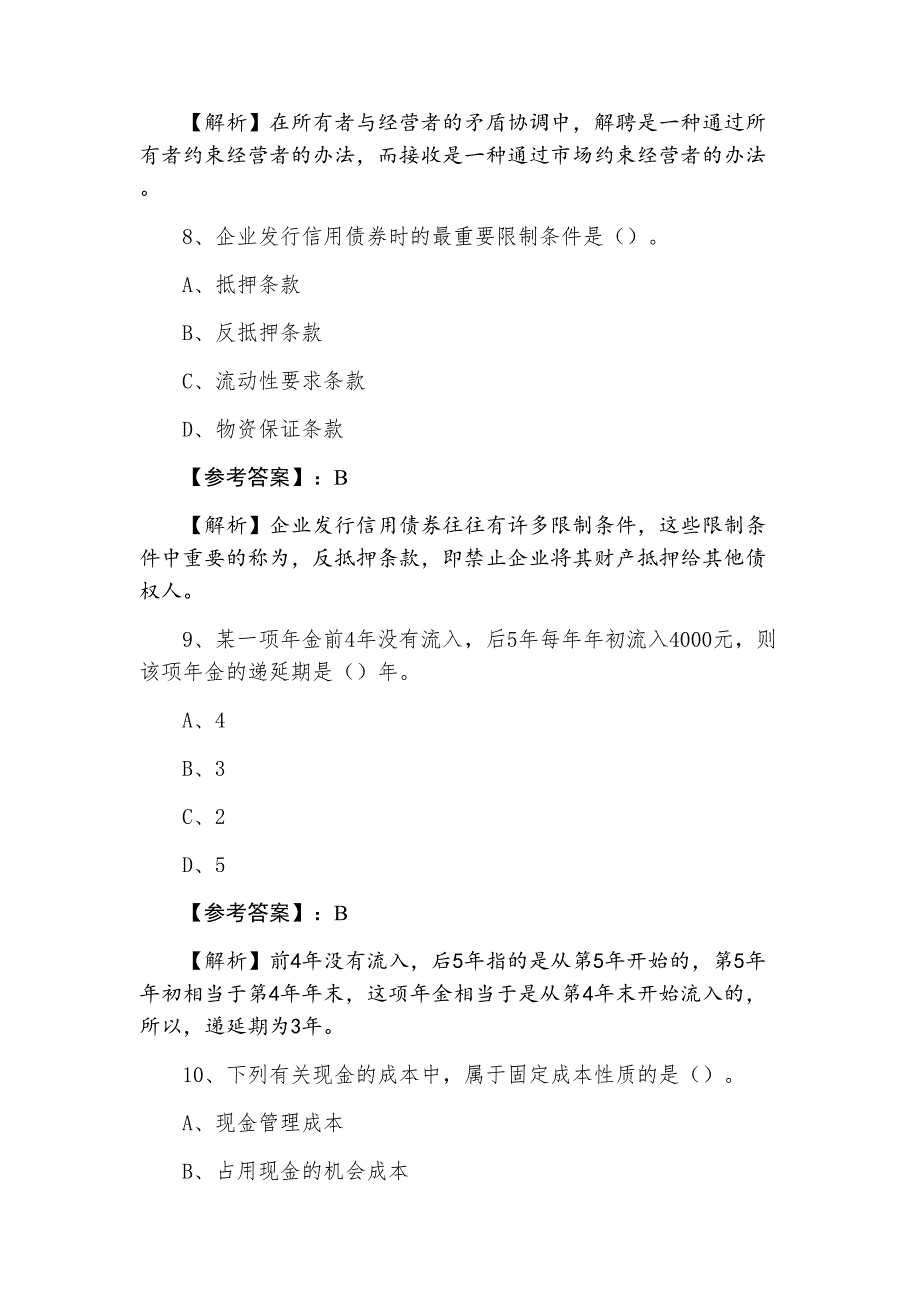 【解析】在所有者与经营者的矛盾协调中，解聘是一种通过所有者约束经营者的办法，而接收是一种通过市场约束经营者的办法。

8、企业发行信用债券时的最重要限制条件是（）。

A、抵押条款

B、反抵押条款

C、流动性要求条款

D、物资保证条款

【参考答案】：B

【解析】企业发行信用债券往往有许多限制条件，这些限制条件中重要的称为，反抵押条款，即禁止企业将其财产抵押给其他债权人。

9、某一项年金前4年没有流入，后5年每年年初流入4000元，则该项年金的递延期是（）年。

A、4

B、3

C、2

D、5

【参考答案】：B

【解析】前4年没有流入，后5年指的是从第5年开始的，第5年年初相当于第4年年末，这项年金相当于是从第4年末开始流入的，所以，递延期为3年。

10、下列有关现金的成本中，属于固定成本性质的是（）。

A、现金管理成本

B、占用现金的机会成本